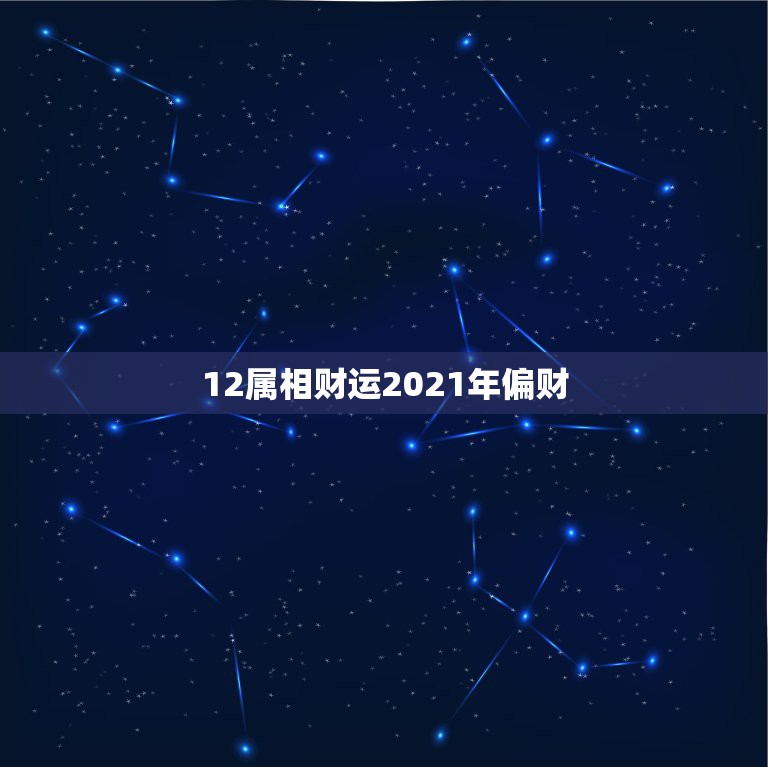 12属相财运2021年偏财